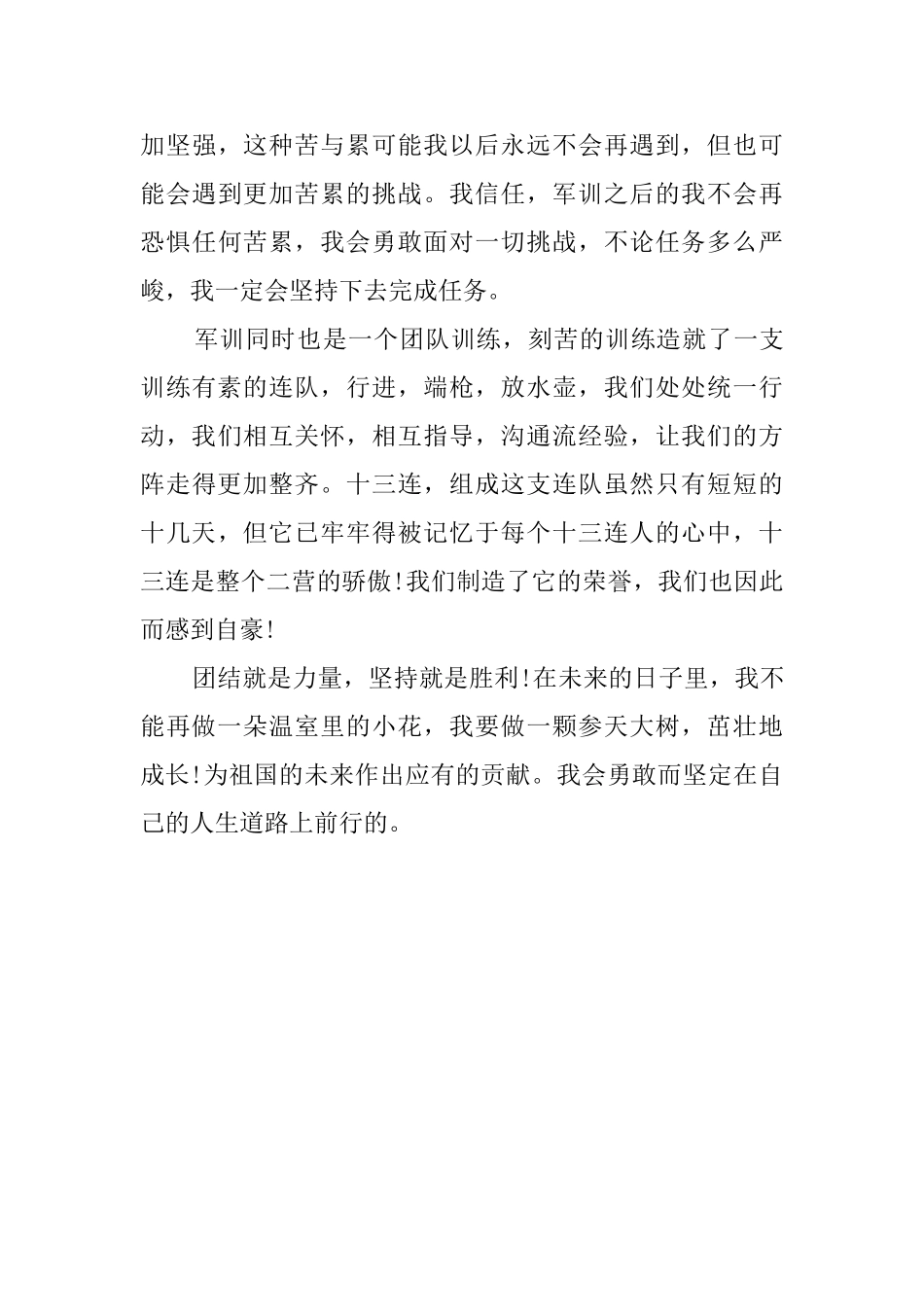 加坚强，这种苦与累可能我以后永远不会再遇到，但也可能会遇到更加苦累的挑战。我信任，军训之后的我不会再恐惧任何苦累，我会勇敢面对一切挑战，不论任务多么严峻，我一定会坚持下去完成任务。

军训同时也是一个团队训练，刻苦的训练造就了一支训练有素的连队，行进，端枪，放水壶，我们处处统一行动，我们相互关怀，相互指导，沟通流经验，让我们的方阵走得更加整齐。十三连，组成这支连队虽然只有短短的十几天，但它已牢牢得被记忆于每个十三连人的心中，十三连是整个二营的骄傲!我们制造了它的荣誉，我们也因此而感到自豪!

团结就是力量，坚持就是胜利!在未来的日子里，我不能再做一朵温室里的小花，我要做一颗参天大树，茁壮地成长!为祖国的未来作出应有的贡献。我会勇敢而坚定在自己的人生道路上前行的。